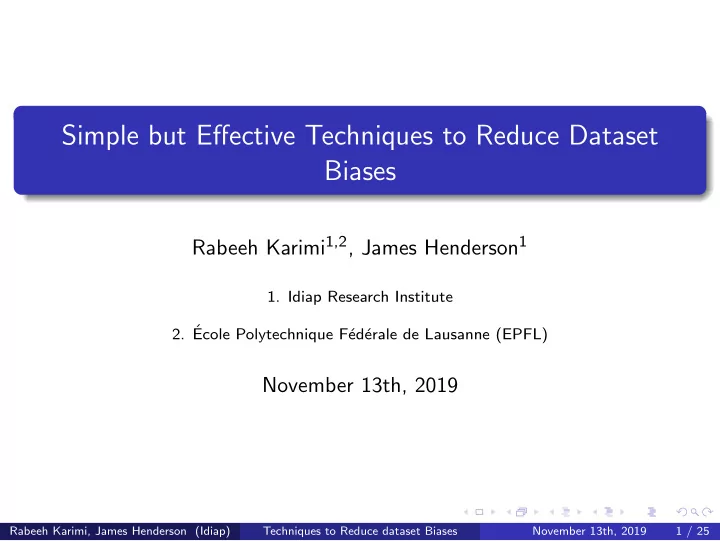 Simple but Effective Techniques to Reduce Dataset Biases

Rabeeh Karimi$^{1,2}$, James Henderson$^{1}$

1. Idiap Research Institute

2. École Polytechnique Fédérale de Lausanne (EPFL)

November 13th, 2019

Rabeeh Karimi, James Henderson (Idiap) Techniques to Reduce dataset Biases November 13th, 2019 1 / 25